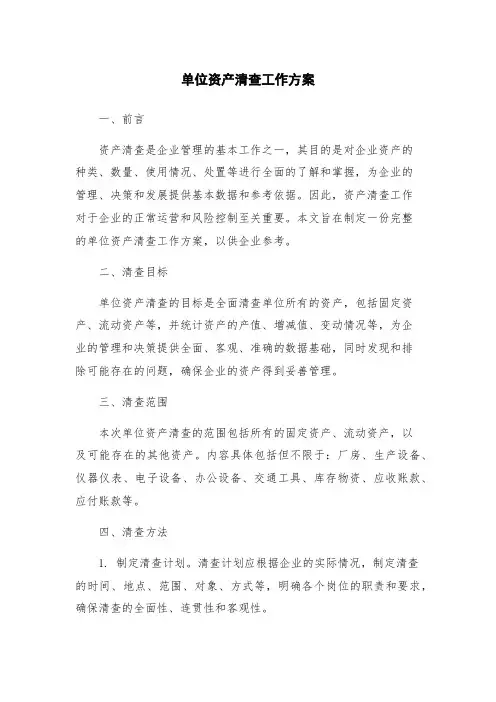 单位资产清查工作方案

一、前言

资产清查是企业管理的基本工作之一，其目的是对企业资产的种类、数量、使用情况、处置等进行全面的了解和掌握，为企业的管理、决策和发展提供基本数据和参考依据。因此，资产清查工作对于企业的正常运营和风险控制至关重要。本文旨在制定一份完整的单位资产清查工作方案，以供企业参考。

二、清查目标

单位资产清查的目标是全面清查单位所有的资产，包括固定资产、流动资产等，并统计资产的产值、增减值、变动情况等，为企业的管理和决策提供全面、客观、准确的数据基础，同时发现和排除可能存在的问题，确保企业的资产得到妥善管理。

三、清查范围

本次单位资产清查的范围包括所有的固定资产、流动资产，以及可能存在的其他资产。内容具体包括但不限于：厂房、生产设备、仪器仪表、电子设备、办公设备、交通工具、库存物资、应收账款、应付账款等。

四、清查方法

1. 制定清查计划。清查计划应根据企业的实际情况，制定清查的时间、地点、范围、对象、方式等，明确各个岗位的职责和要求，确保清查的全面性、连贯性和客观性。